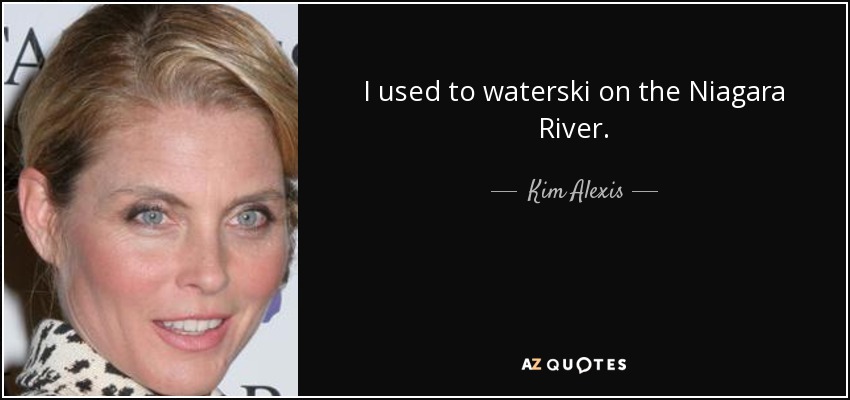 I used to waterski on the Niagara River.

— Kim Alexis —

AZ QUOTES